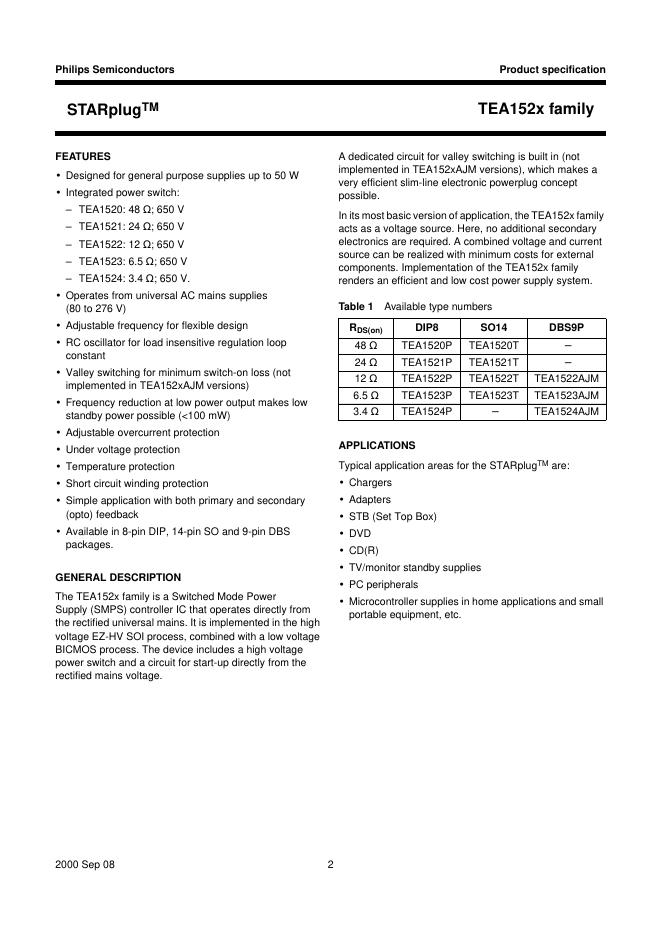 Philips Semiconductors

Product specification

STARplug$^{TM}$

TEA152x family

FEATURES

• Designed for general purpose supplies up to 50 W
• Integrated power switch:
– TEA1520: 48 Ω; 650 V
– TEA1521: 24 Ω; 650 V
– TEA1522: 12 Ω; 650 V
– TEA1523: 6.5 Ω; 650 V
– TEA1524: 3.4 Ω; 650 V.
• Operates from universal AC mains supplies (80 to 276 V)
• Adjustable frequency for flexible design
• RC oscillator for load insensitive regulation loop constant
• Valley switching for minimum switch-on loss (not implemented in TEA152xAJM versions)
• Frequency reduction at low power output makes low standby power possible (<100 mW)
• Adjustable overcurrent protection
• Under voltage protection
• Temperature protection
• Short circuit winding protection
• Simple application with both primary and secondary (opto) feedback
• Available in 8-pin DIP, 14-pin SO and 9-pin DBS packages.

GENERAL DESCRIPTION

The TEA152x family is a Switched Mode Power Supply (SMPS) controller IC that operates directly from the rectified universal mains. It is implemented in the high voltage EZ-HV SOI process, combined with a low voltage BICMOS process. The device includes a high voltage power switch and a circuit for start-up directly from the rectified mains voltage.

A dedicated circuit for valley switching is built in (not implemented in TEA152xAJM versions), which makes a very efficient slim-line electronic powerplug concept possible.

In its most basic version of application, the TEA152x family acts as a voltage source. Here, no additional secondary electronics are required. A combined voltage and current source can be realized with minimum costs for external components. Implementation of the TEA152x family renders an efficient and low cost power supply system.

Table 1 Available type numbers

| $R_{DS(on)}$ | DIP8 | SO14 | DBS9P |
|---|---|---|---|
| 48 Ω | TEA1520P | TEA1520T | – |
| 24 Ω | TEA1521P | TEA1521T | – |
| 12 Ω | TEA1522P | TEA1522T | TEA1522AJM |
| 6.5 Ω | TEA1523P | TEA1523T | TEA1523AJM |
| 3.4 Ω | TEA1524P | – | TEA1524AJM |

APPLICATIONS

Typical application areas for the STARplug$^{TM}$ are:
• Chargers
• Adapters
• STB (Set Top Box)
• DVD
• CD(R)
• TV/monitor standby supplies
• PC peripherals
• Microcontroller supplies in home applications and small portable equipment, etc.

2000 Sep 08

2